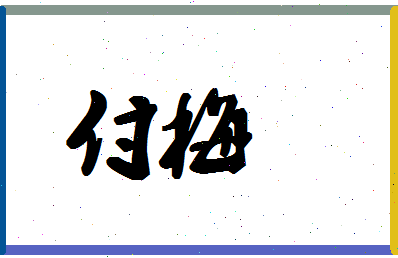 付梅